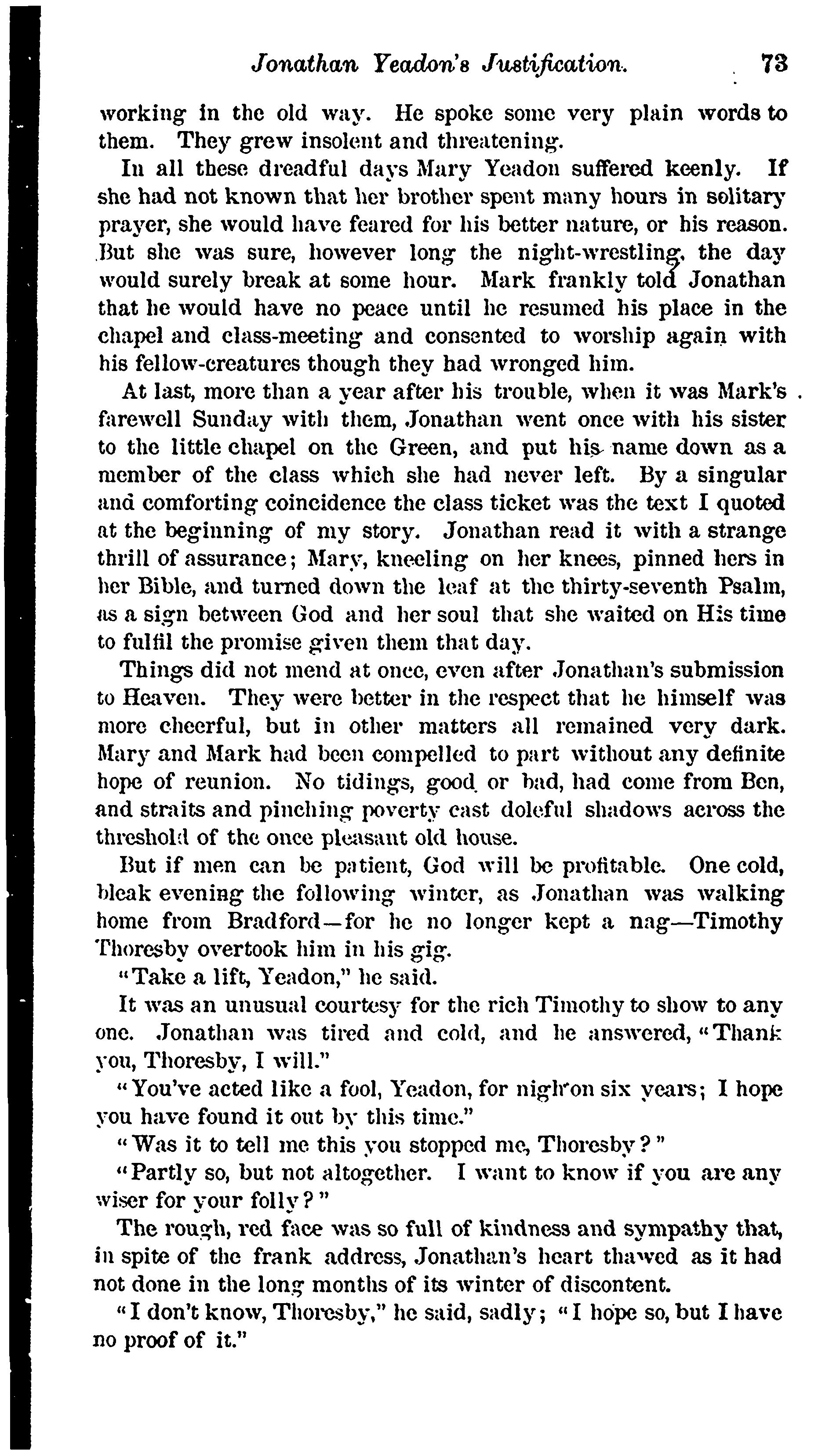 Jonathan Yeadon's Justification. 73

working in the old way. He spoke some very plain words to them. They grew insolent and threatening.

In all these dreadful days Mary Yeadon suffered keenly. If she had not known that her brother spent many hours in solitary prayer, she would have feared for his better nature, or his reason. But she was sure, however long the night-wrestling, the day would surely break at some hour. Mark frankly told Jonathan that he would have no peace until he resumed his place in the chapel and class-meeting and consented to worship again with his fellow-creatures though they had wronged him.

At last, more than a year after his trouble, when it was Mark's farewell Sunday with them, Jonathan went once with his sister to the little chapel on the Green, and put his name down as a member of the class which she had never left. By a singular and comforting coincidence the class ticket was the text I quoted at the beginning of my story. Jonathan read it with a strange thrill of assurance; Mary, kneeling on her knees, pinned hers in her Bible, and turned down the leaf at the thirty-seventh Psalm, as a sign between God and her soul that she waited on His time to fulfil the promise given them that day.

Things did not mend at once, even after Jonathan's submission to Heaven. They were better in the respect that he himself was more cheerful, but in other matters all remained very dark. Mary and Mark had been compelled to part without any definite hope of reunion. No tidings, good or bad, had come from Ben, and straits and pinching poverty cast doleful shadows across the threshold of the once pleasant old house.

But if men can be patient, God will be profitable. One cold, bleak evening the following winter, as Jonathan was walking home from Bradford—for he no longer kept a nag—Timothy Thoresby overtook him in his gig.

"Take a lift, Yeadon," he said.

It was an unusual courtesy for the rich Timothy to show to any one. Jonathan was tired and cold, and he answered, "Thank you, Thoresby, I will."

"You've acted like a fool, Yeadon, for nigh on six years; I hope you have found it out by this time."

"Was it to tell me this you stopped me, Thoresby?"

"Partly so, but not altogether. I want to know if you are any wiser for your folly?"

The rough, red face was so full of kindness and sympathy that, in spite of the frank address, Jonathan's heart thawed as it had not done in the long months of its winter of discontent.

"I don't know, Thoresby," he said, sadly; "I hope so, but I have no proof of it."